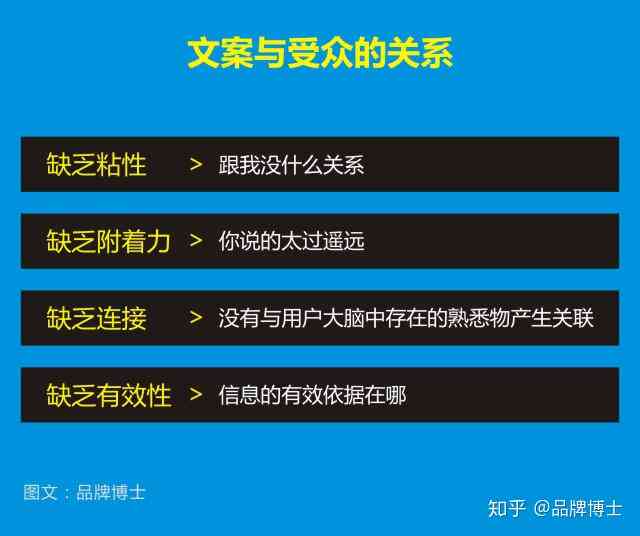 文案与受众的关系

缺乏粘性 > 跟我没什么关系

缺乏附着力 > 你说的太过遥远

缺乏连接 > 没有与用户大脑中存在的熟悉物产生关联

缺乏有效性 > 信息的有效依据在哪

图文：品牌博士

知乎 @品牌博士